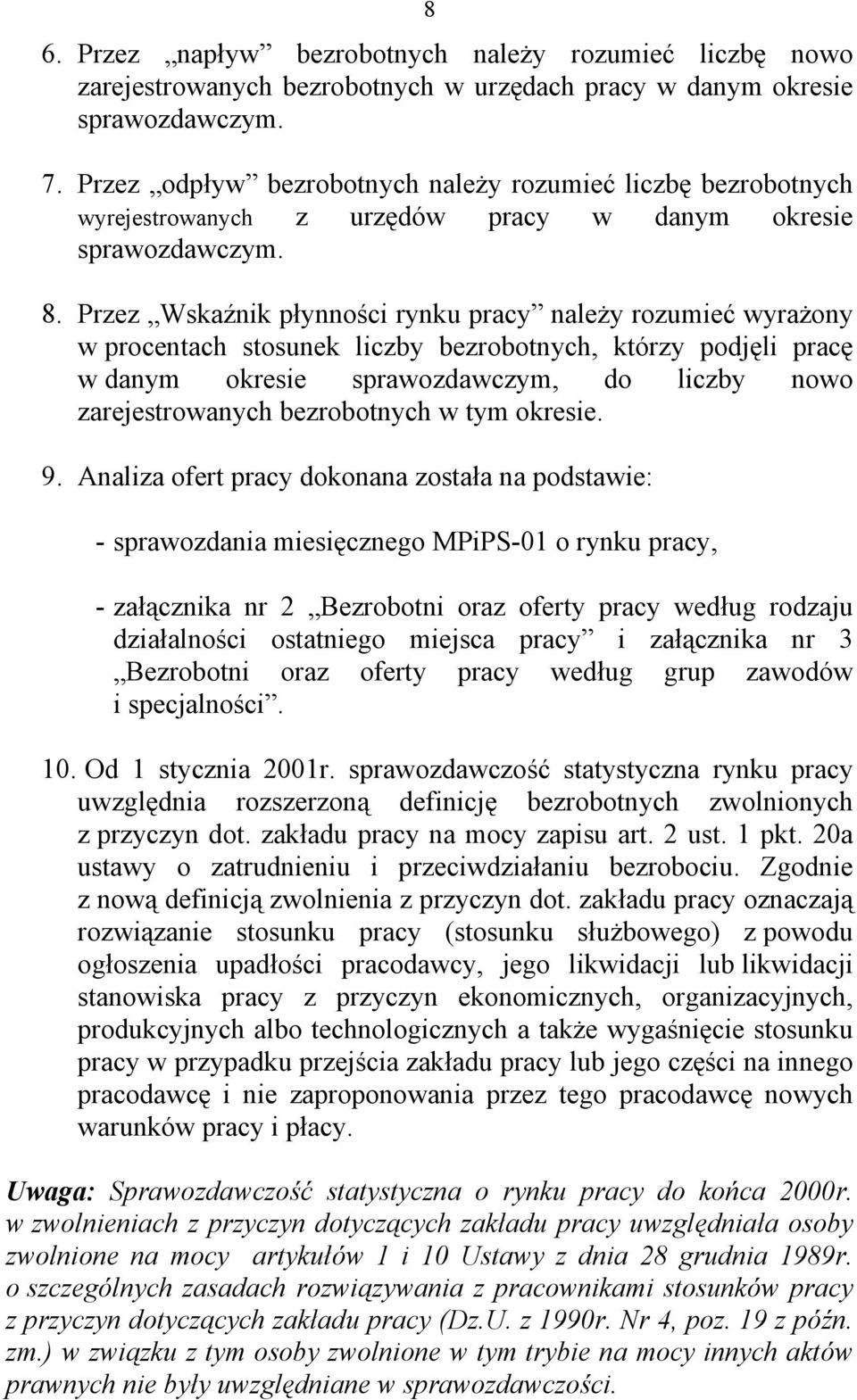 8

6. Przez „napływ” bezrobotnych należy rozumieć liczbę nowo zarejestrowanych bezrobotnych w urzędach pracy w danym okresie sprawozdawczym.

7. Przez „odpływ” bezrobotnych należy rozumieć liczbę bezrobotnych wyrejestrowanych z urzędów pracy w danym okresie sprawozdawczym.

8. Przez „Wskaźnik płynności rynku pracy” należy rozumieć wyrażony w procentach stosunek liczby bezrobotnych, którzy podjęli pracę w danym okresie sprawozdawczym, do liczby nowo zarejestrowanych bezrobotnych w tym okresie.

9. Analiza ofert pracy dokonana została na podstawie:

- sprawozdania miesięcznego MPiPS-01 o rynku pracy,

- załącznika nr 2 „Bezrobotni oraz oferty pracy według rodzaju działalności ostatniego miejsca pracy” i załącznika nr 3 „Bezrobotni oraz oferty pracy według grup zawodów i specjalności”.

10. Od 1 stycznia 2001r. sprawozdawczość statystyczna rynku pracy uwzględnia rozszerzoną definicję bezrobotnych zwolnionych z przyczyn dot. zakładu pracy na mocy zapisu art. 2 ust. 1 pkt. 20a ustawy o zatrudnieniu i przeciwdziałaniu bezrobociu. Zgodnie z nową definicją zwolnienia z przyczyn dot. zakładu pracy oznaczają rozwiązanie stosunku pracy (stosunku służbowego) z powodu ogłoszenia upadłości pracodawcy, jego likwidacji lub likwidacji stanowiska pracy z przyczyn ekonomicznych, organizacyjnych, produkcyjnych albo technologicznych a także wygaśnięcie stosunku pracy w przypadku przejścia zakładu pracy lub jego części na innego pracodawcę i nie zaproponowania przez tego pracodawcę nowych warunków pracy i płacy.

Uwaga: Sprawozdawczość statystyczna o rynku pracy do końca 2000r. w zwolnieniach z przyczyn dotyczących zakładu pracy uwzględniała osoby zwolnione na mocy artykułów 1 i 10 Ustawy z dnia 28 grudnia 1989r. o szczególnych zasadach rozwiązywania z pracownikami stosunków pracy z przyczyn dotyczących zakładu pracy (Dz.U. z 1990r. Nr 4, poz. 19 z późn. zm.) w związku z tym osoby zwolnione w tym trybie na mocy innych aktów prawnych nie były uwzględniane w sprawozdawczości.